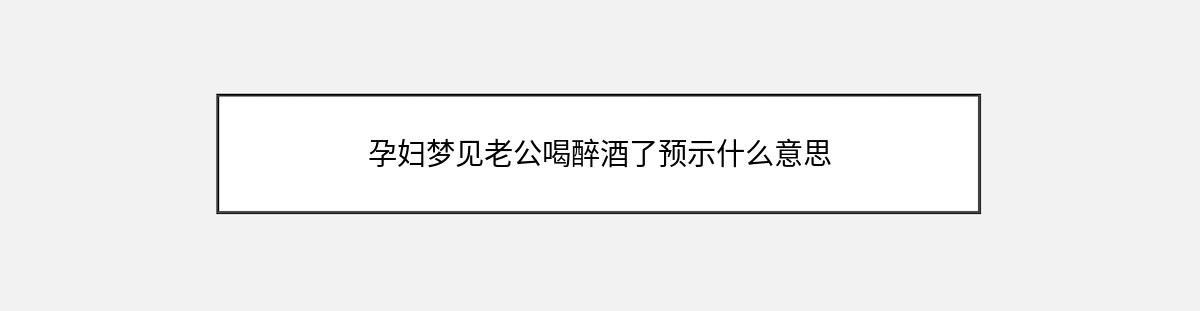 孕妇梦见老公喝醉酒了预示什么意思